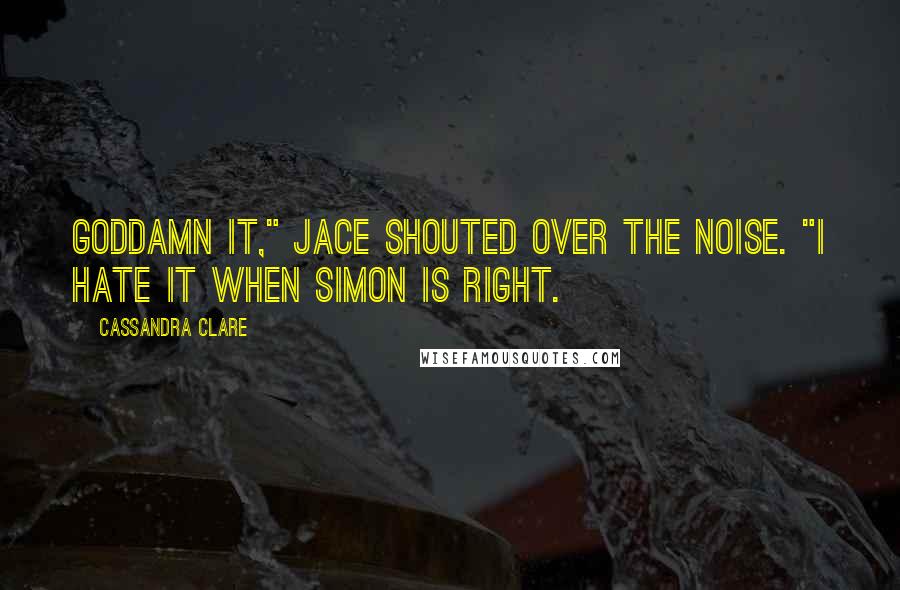 GODDAMN IT," JACE SHOUTED OVER THE NOISE. "I HATE IT WHEN SIMON IS RIGHT.

CASSANDRA CLARE

WISEFAMOUSQUOTES.COM